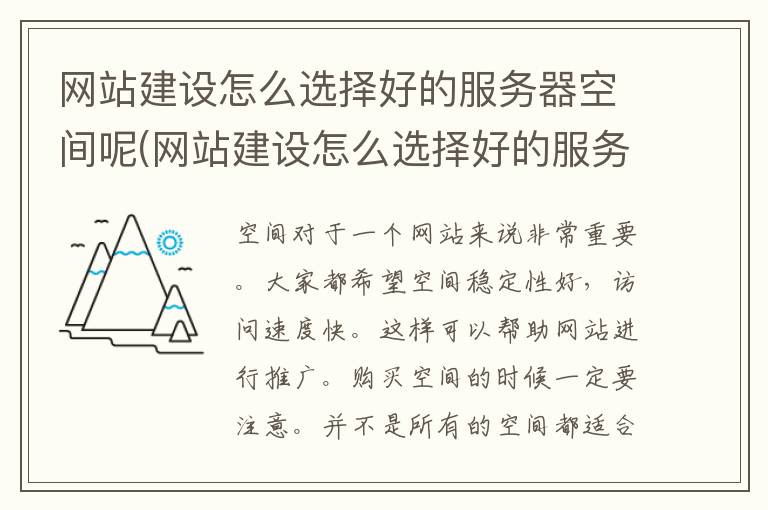 网站建设怎么选择好的服务器空间呢(网站建设怎么选择好的服务

空间对于一个网站来说非常重要。大家都希望空间稳定性好，访问速度快。这样可以帮助网站进行推广。购买空间的时候一定要注意。并不是所有的空间都适合